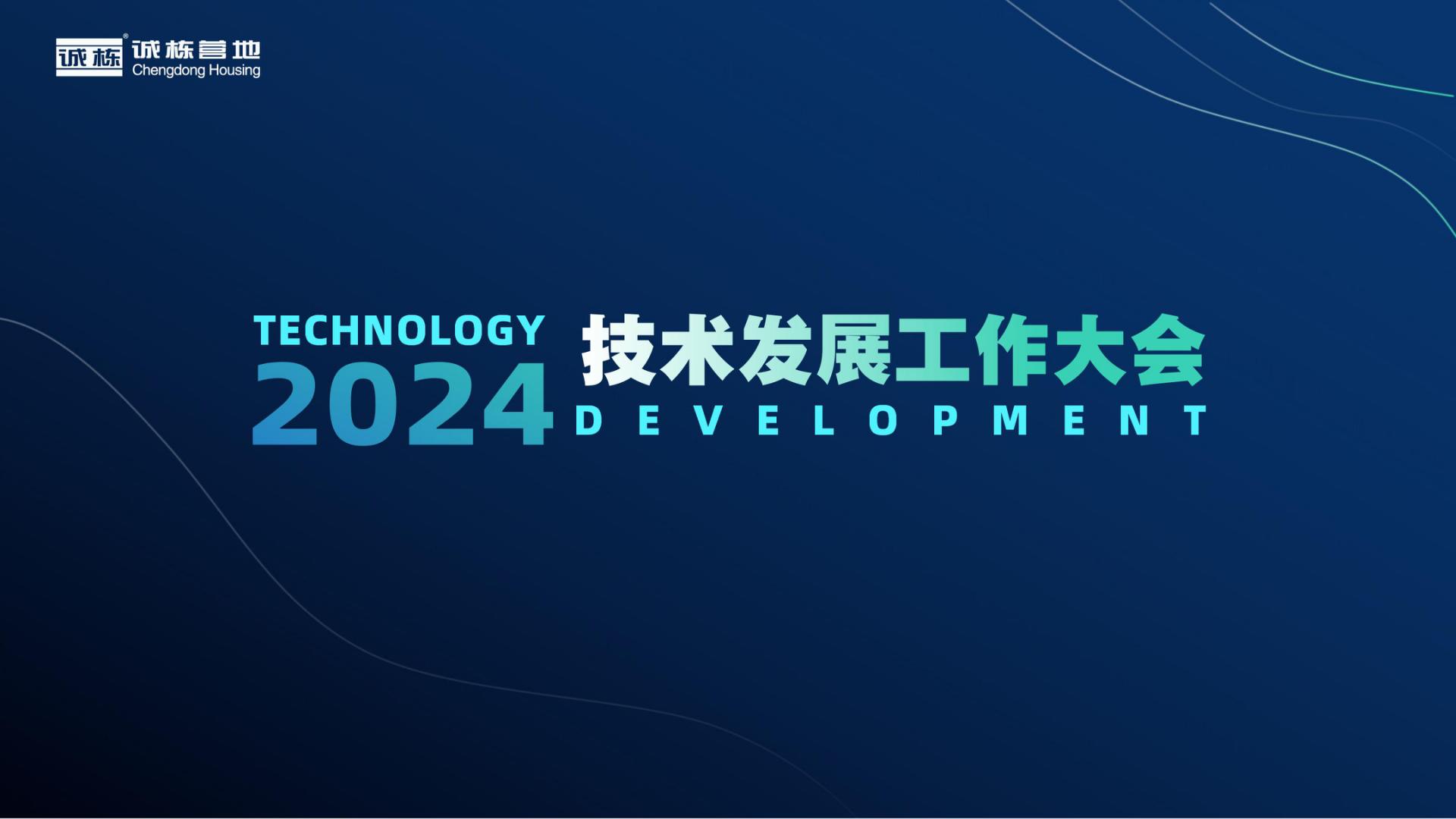 诚栋 诚栋营地 Chengdong Housing

TECHNOLOGY
2024
技术发展工作大会
DEVELOPMENT